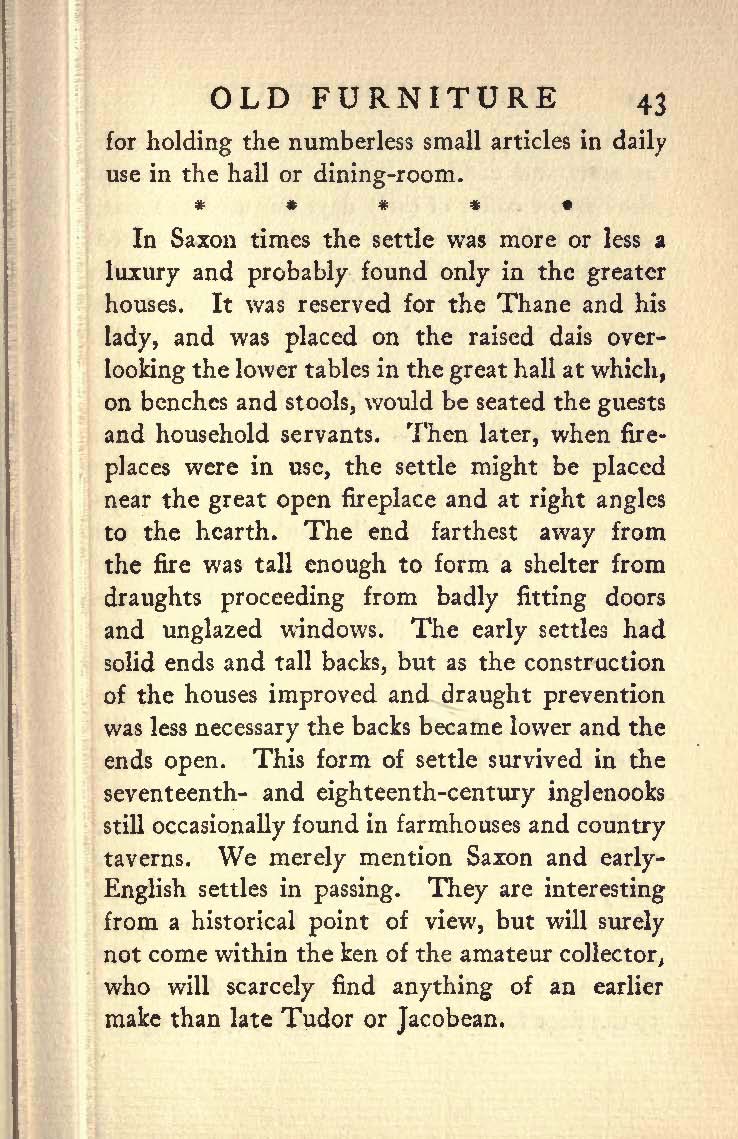 OLD FURNITURE 43

for holding the numberless small articles in daily use in the hall or dining-room.

\* \* \* \* \*

In Saxon times the settle was more or less a luxury and probably found only in the greater houses. It was reserved for the Thane and his lady, and was placed on the raised dais overlooking the lower tables in the great hall at which, on benches and stools, would be seated the guests and household servants. Then later, when fireplaces were in use, the settle might be placed near the great open fireplace and at right angles to the hearth. The end farthest away from the fire was tall enough to form a shelter from draughts proceeding from badly fitting doors and unglazed windows. The early settles had solid ends and tall backs, but as the construction of the houses improved and draught prevention was less necessary the backs became lower and the ends open. This form of settle survived in the seventeenth- and eighteenth-century inglenooks still occasionally found in farmhouses and country taverns. We merely mention Saxon and early-English settles in passing. They are interesting from a historical point of view, but will surely not come within the ken of the amateur collector, who will scarcely find anything of an earlier make than late Tudor or Jacobean.